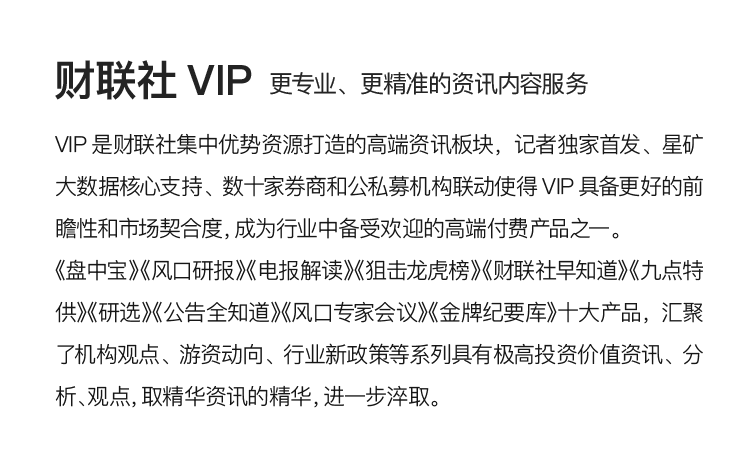 财联社VIP 更专业、更精准的资讯内容服务

VIP是财联社集中优势资源打造的高端资讯板块，记者独家首发、星矿大数据核心支持、数十家券商和公私募机构联动使得VIP具备更好的前瞻性和市场契合度，成为行业中备受欢迎的高端付费产品之一。

《盘中宝》《风口研报》《电报解读》《狙击龙虎榜》《财联社早知道》《九点特供》《研选》《公告全知道》《风口专家会议》《金牌纪要库》十大产品，汇聚了机构观点、游资动向、行业新政策等系列具有极高投资价值资讯、分析、观点，取精华资讯的精华，进一步淬取。